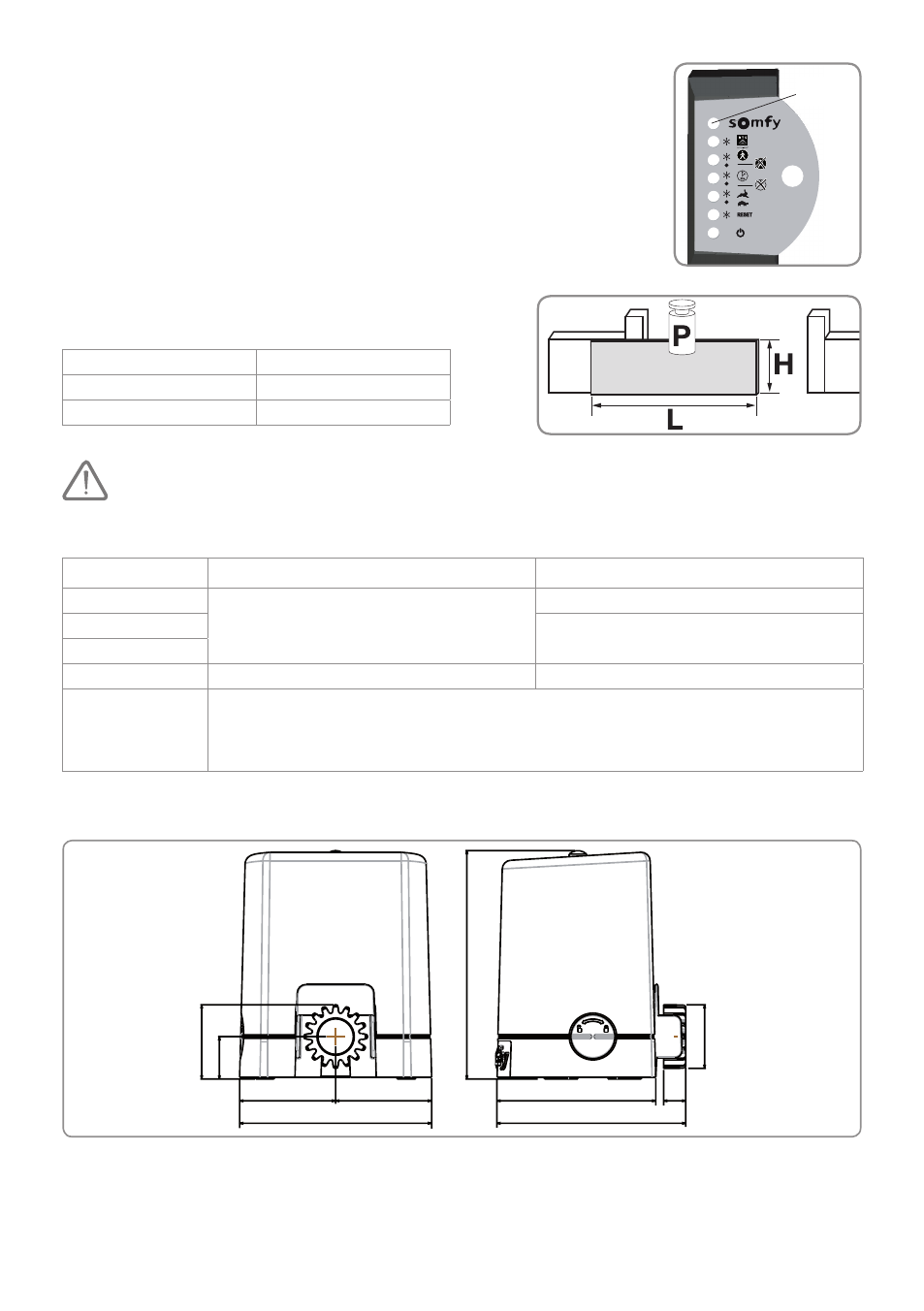 somfy

RESET

P

H

L